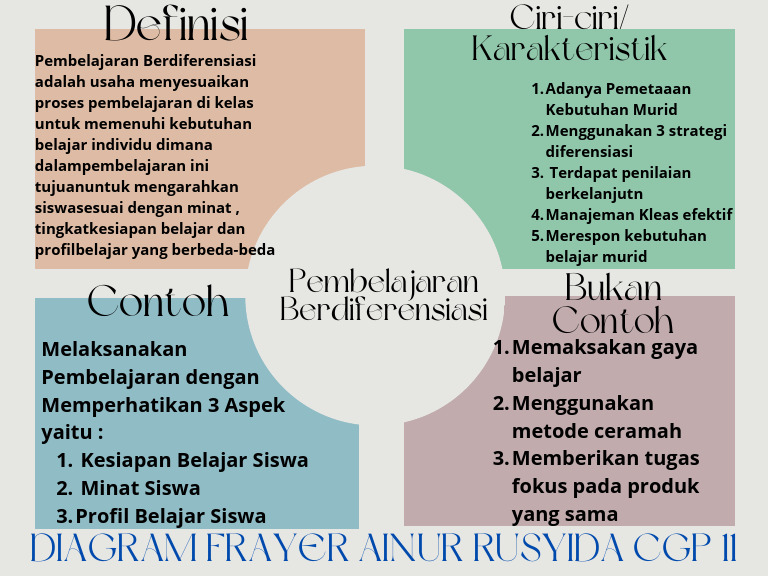 Definisi

Pembelajaran Berdiferensiasi adalah usaha menyesuaikan proses pembelajaran di kelas untuk memenuhi kebutuhan belajar individu dimana dalampembelajaran ini tujuanuntuk mengarahkan siswasesuai dengan minat , tingkatkesiapan belajar dan profilbelajar yang berbeda-beda

Ciri-ciri/ Karakteristik

1. Adanya Pemetaaan Kebutuhan Murid
2. Menggunakan 3 strategi diferensiasi
3. Terdapat penilaian berkelanjutn
4. Manajeman Kleas efektif
5. Merespon kebutuhan belajar murid

Pembelajaran Berdiferensiasi

Contoh

Melaksanakan Pembelajaran dengan Memperhatikan 3 Aspek yaitu :
1. Kesiapan Belajar Siswa
2. Minat Siswa
3. Profil Belajar Siswa

Bukan Contoh

1. Memaksakan gaya belajar
2. Menggunakan metode ceramah
3. Memberikan tugas fokus pada produk yang sama

DIAGRAM FRAYER AINUR RUSYIDA CGP 11